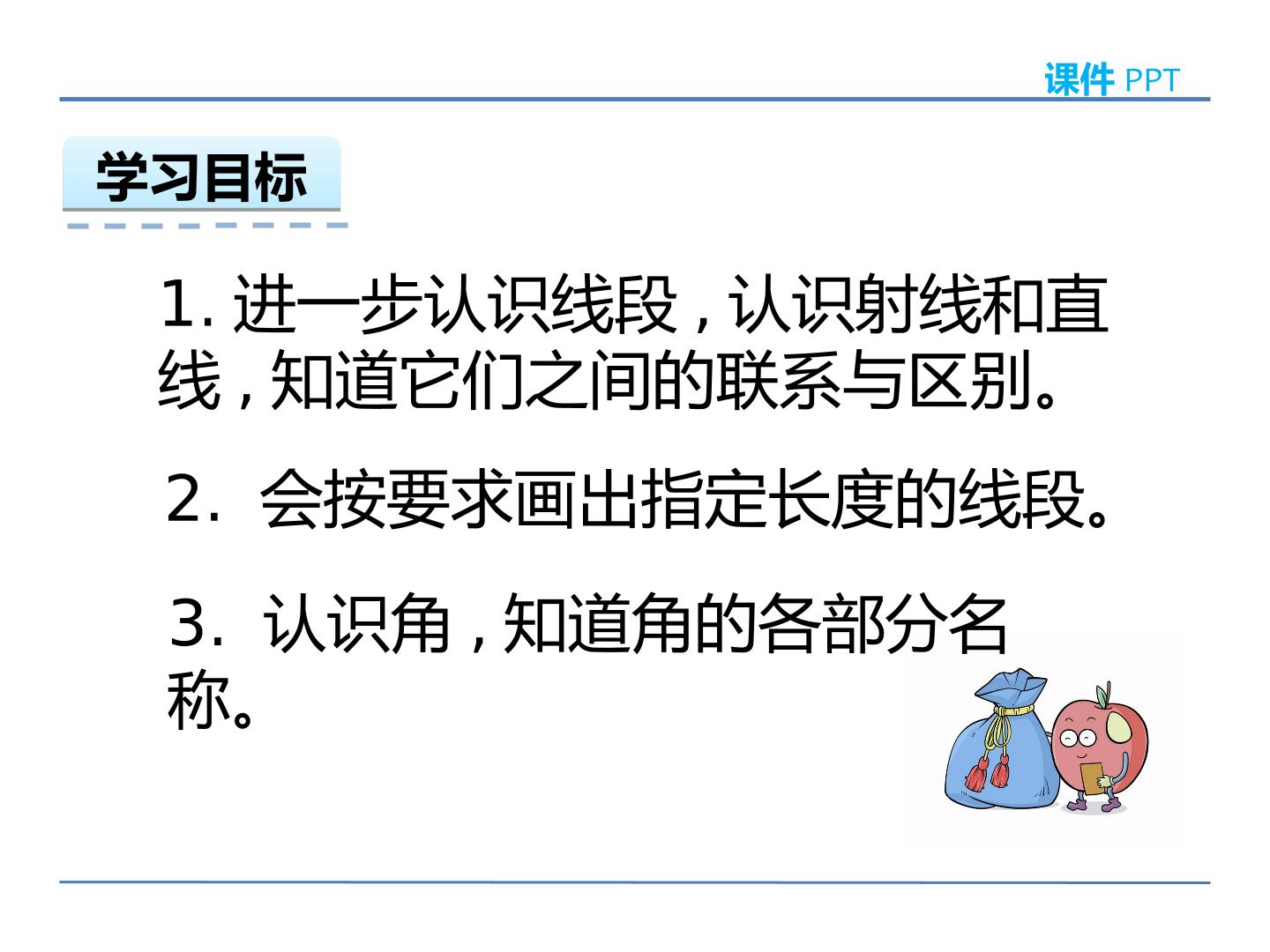 课件 PPT

学习目标

1. 进一步认识线段，认识射线和直线，知道它们之间的联系与区别。

2. 会按要求画出指定长度的线段。

3. 认识角，知道角的各部分名称。